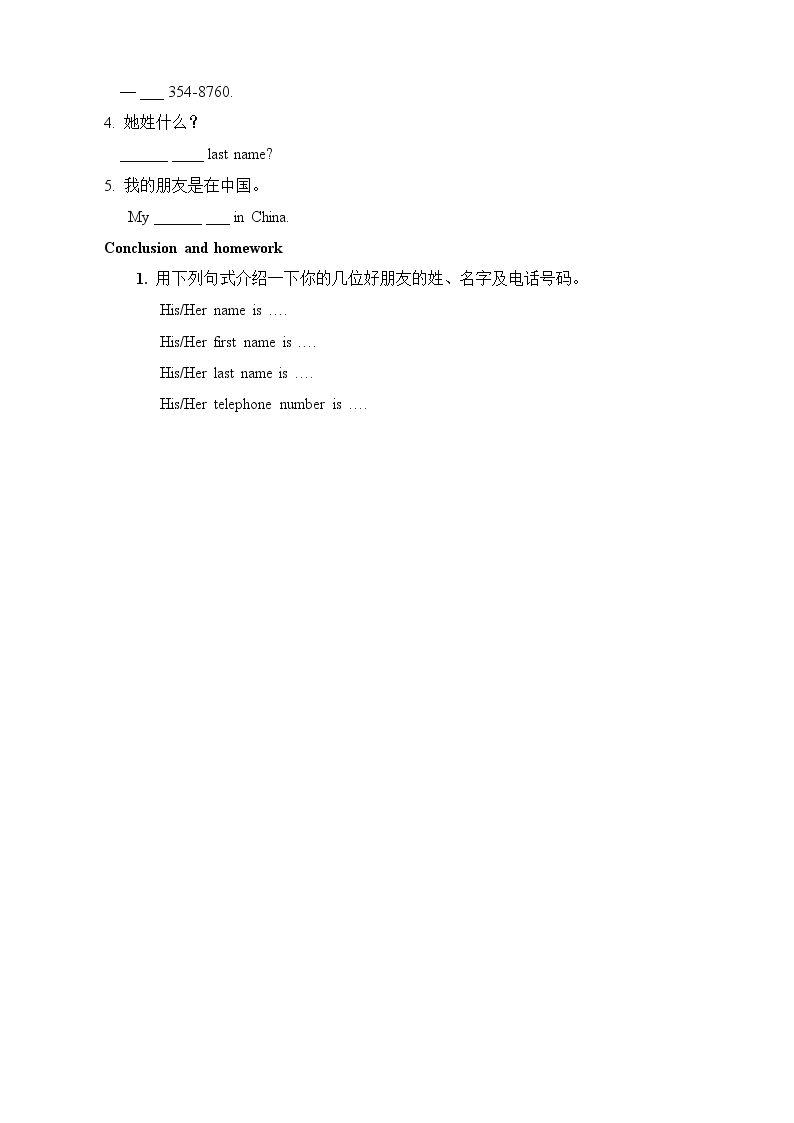 — ____ 354-8760.

4. 她姓什么？

____ ____ last name?

5. 我的朋友是在中国。

My ____ ____ in China.

Conclusion and homework

1. 用下列句式介绍一下你的几位好朋友的姓、名字及电话号码。

His/Her name is ….

His/Her first name is ….

His/Her last name is ….

His/Her telephone number is ….